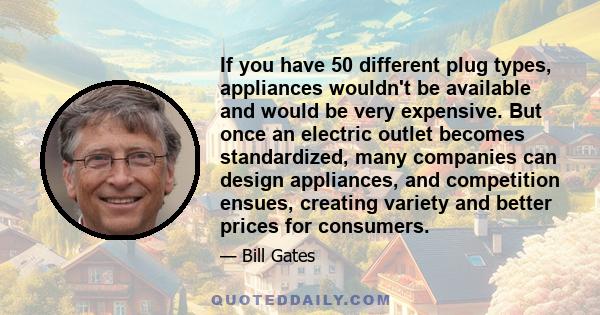 If you have 50 different plug types, appliances wouldn't be available and would be very expensive. But once an electric outlet becomes standardized, many companies can design appliances, and competition ensues, creating variety and better prices for consumers.

— Bill Gates

QUOTEDDAILY.COM